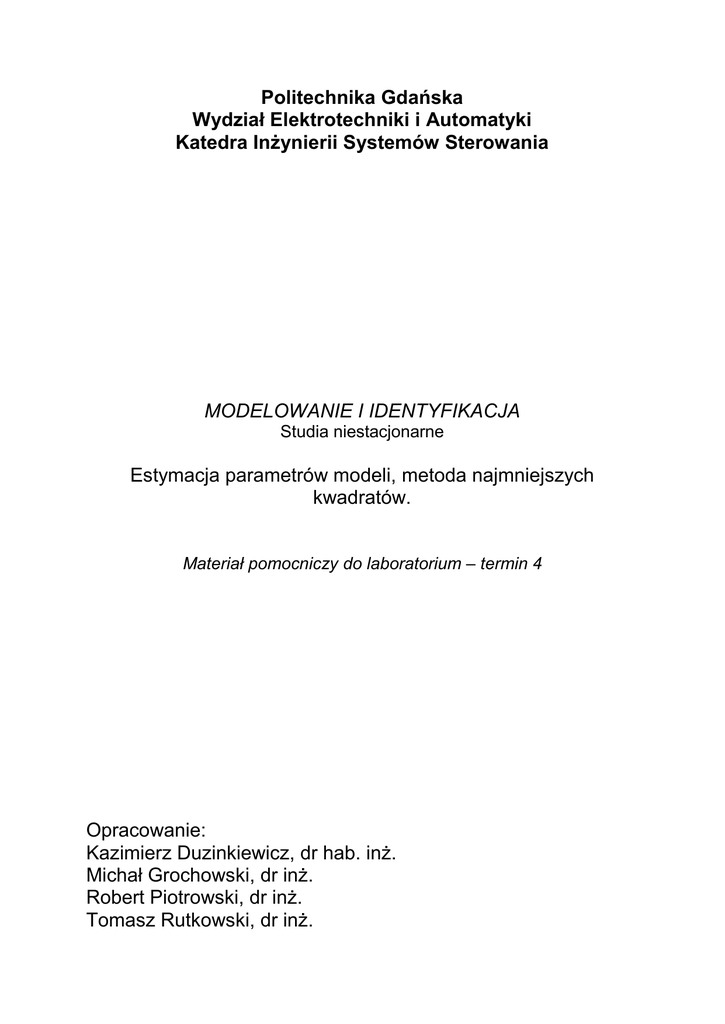 Politechnika Gdańska
Wydział Elektrotechniki i Automatyki
Katedra Inżynierii Systemów Sterowania

MODELOWANIE I IDENTYFIKACJA
Studia niestacjonarne

Estymacja parametrów modeli, metoda najmniejszych kwadratów.

Materiał pomocniczy do laboratorium – termin 4

Opracowanie:
Kazimierz Duzinkiewicz, dr hab. inż.
Michał Grochowski, dr inż.
Robert Piotrowski, dr inż.
Tomasz Rutkowski, dr inż.